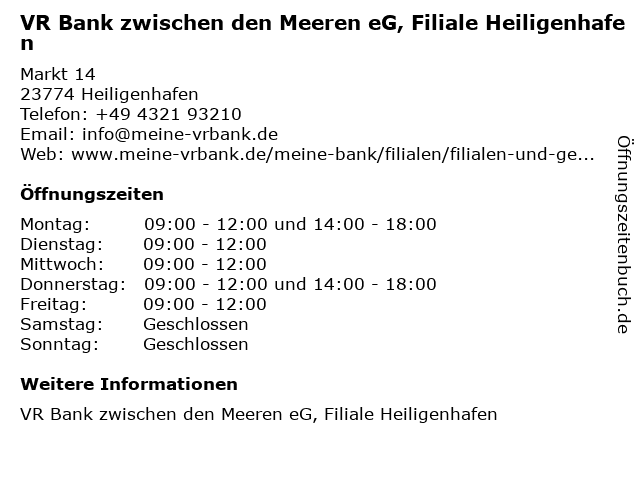 VR Bank zwischen den Meeren eG, Filiale Heiligenhafen

Markt 14
23774 Heiligenhafen
Telefon: +49 4321 93210
Email: info@meine-vrbank.de
Web: www.meine-vrbank.de/meine-bank/filialen/filialen-und-ge...

Öffnungszeiten

Montag: 09:00 - 12:00 und 14:00 - 18:00
Dienstag: 09:00 - 12:00
Mittwoch: 09:00 - 12:00
Donnerstag: 09:00 - 12:00 und 14:00 - 18:00
Freitag: 09:00 - 12:00
Samstag: Geschlossen
Sonntag: Geschlossen

Weitere Informationen

VR Bank zwischen den Meeren eG, Filiale Heiligenhafen

Öffnungszeitenbuch.de